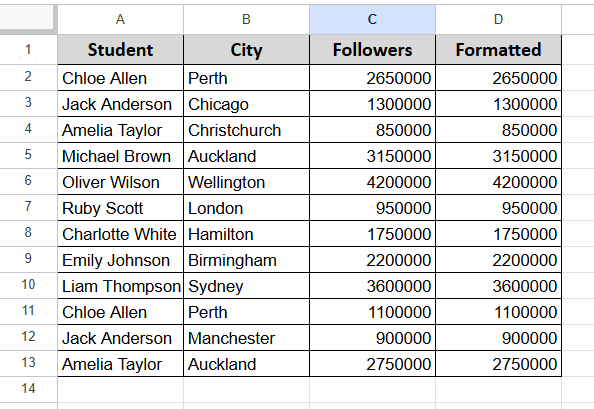 |  | A | B | C | D |
|---|---|---|---|---|
| 1 | Student | City | Followers | Formatted |
| 2 | Chloe Allen | Perth | 2650000 | 2650000 |
| 3 | Jack Anderson | Chicago | 1300000 | 1300000 |
| 4 | Amelia Taylor | Christchurch | 850000 | 850000 |
| 5 | Michael Brown | Auckland | 3150000 | 3150000 |
| 6 | Oliver Wilson | Wellington | 4200000 | 4200000 |
| 7 | Ruby Scott | London | 950000 | 950000 |
| 8 | Charlotte White | Hamilton | 1750000 | 1750000 |
| 9 | Emily Johnson | Birmingham | 2200000 | 2200000 |
| 10 | Liam Thompson | Sydney | 3600000 | 3600000 |
| 11 | Chloe Allen | Perth | 1100000 | 1100000 |
| 12 | Jack Anderson | Manchester | 900000 | 900000 |
| 13 | Amelia Taylor | Auckland | 2750000 | 2750000 |
| 14 |  |  |  |  |